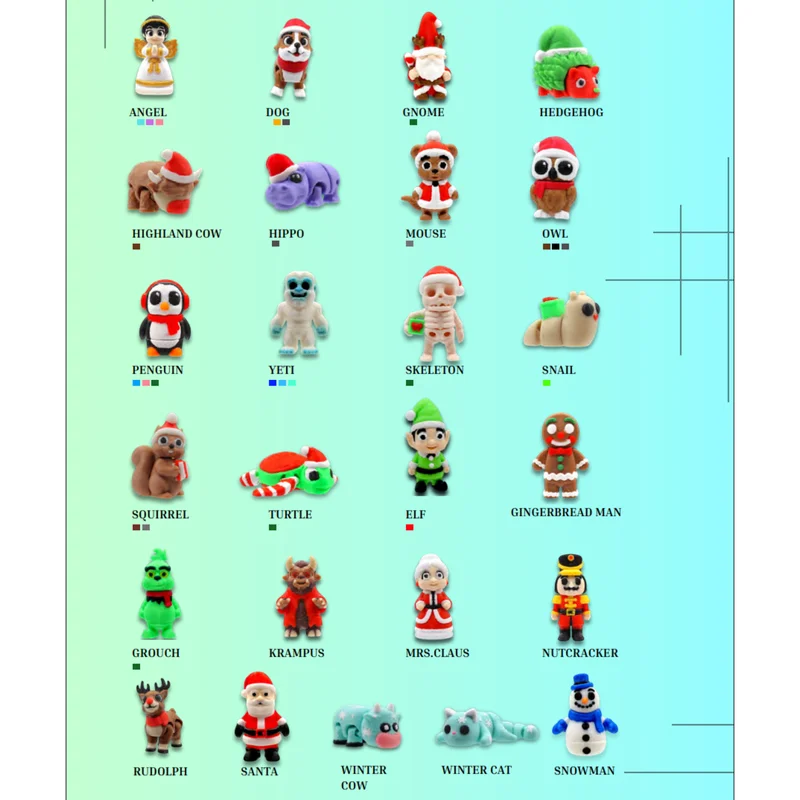 ANGEL

DOG

GNOME

HEDGEHOG

HIGHLAND COW

HIPPO

MOUSE

OWL

PENGUIN

YETI

SKELETON

SNAIL

SQUIRREL

TURTLE

ELF

GINGERBREAD MAN

GROUCH

KRAMPUS

MRS.CLAUS

NUTCRACKER

RUDOLPH

SANTA

WINTER COW

WINTER CAT

SNOWMAN